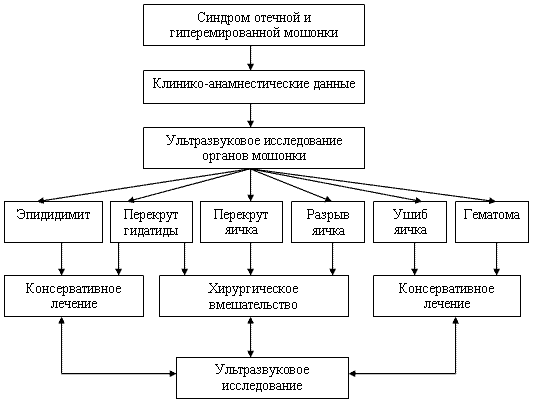 Синдром отечной и гиперемированной мошонки

Клинико-анамнестические данные

Ультразвуковое исследование органов мошонки

Эпидидимит

Перекрут гидатиды

Перекрут яичка

Разрыв яичка

Ушиб яичка

Гематома

Консервативное лечение

Хирургическое вмешательство

Консервативное лечение

Ультразвуковое исследование